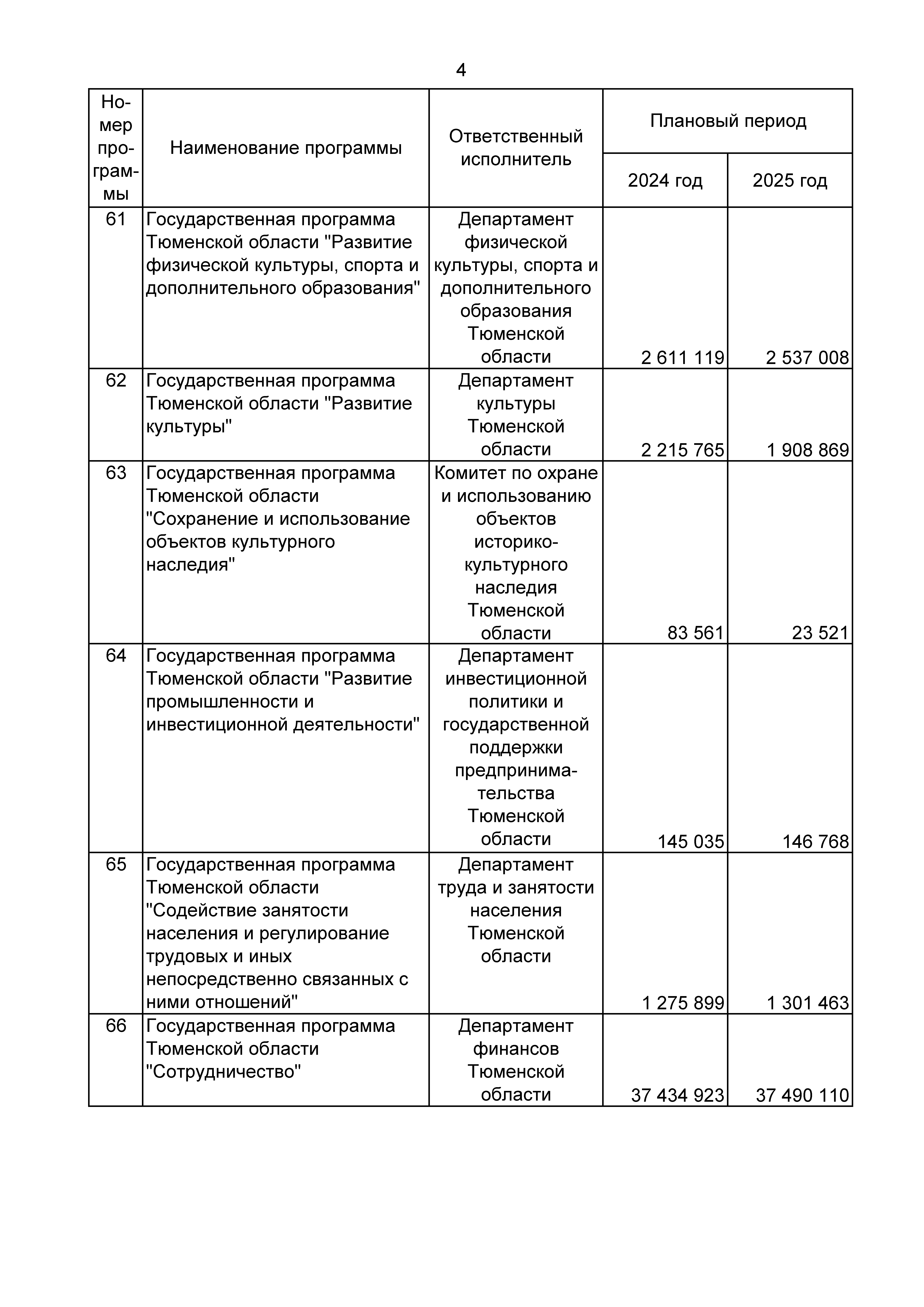 4

| Номер программы | Наименование программы | Ответственный исполнитель | Плановый период 2024 год | Плановый период 2025 год |
|---|---|---|---|---|
| 61 | Государственная программа Тюменской области "Развитие физической культуры, спорта и дополнительного образования" | Департамент физической культуры, спорта и дополнительного образования Тюменской области | 2 611 119 | 2 537 008 |
| 62 | Государственная программа Тюменской области "Развитие культуры" | Департамент культуры Тюменской области | 2 215 765 | 1 908 869 |
| 63 | Государственная программа Тюменской области "Сохранение и использование объектов культурного наследия" | Комитет по охране и использованию объектов историко-культурного наследия Тюменской области | 83 561 | 23 521 |
| 64 | Государственная программа Тюменской области "Развитие промышленности и инвестиционной деятельности" | Департамент инвестиционной политики и государственной поддержки предпринимательства Тюменской области | 145 035 | 146 768 |
| 65 | Государственная программа Тюменской области "Содействие занятости населения и регулирование трудовых и иных непосредственно связанных с ними отношений" | Департамент труда и занятости населения Тюменской области | 1 275 899 | 1 301 463 |
| 66 | Государственная программа Тюменской области "Сотрудничество" | Департамент финансов Тюменской области | 37 434 923 | 37 490 110 |